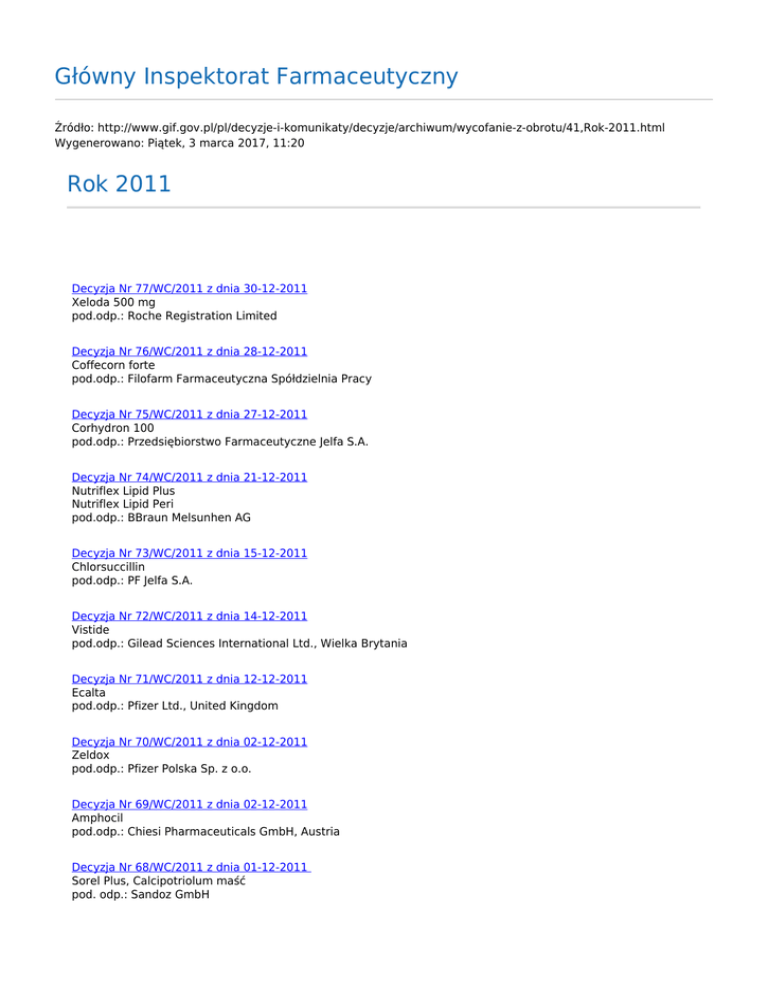 Główny Inspektorat Farmaceutyczny

Źródło: http://www.gif.gov.pl/pl/decyzje-i-komunikaty/decyzje/archiwum/wycofanie-z-obrotu/41,Rok-2011.html
Wygenerowano: Piątek, 3 marca 2017, 11:20

Rok 2011

Decyzja Nr 77/WC/2011 z dnia 30-12-2011
Xeloda 500 mg
pod.odp.: Roche Registration Limited

Decyzja Nr 76/WC/2011 z dnia 28-12-2011
Coffecorn forte
pod.odp.: Filofarm Farmaceutyczna Spółdzielnia Pracy

Decyzja Nr 75/WC/2011 z dnia 27-12-2011
Corhydron 100
pod.odp.: Przedsiębiorstwo Farmaceutyczne Jelfa S.A.

Decyzja Nr 74/WC/2011 z dnia 21-12-2011
Nutriflex Lipid Plus
Nutriflex Lipid Peri
pod.odp.: BBraun Melsunhen AG

Decyzja Nr 73/WC/2011 z dnia 15-12-2011
Chlorsuccillin
pod.odp.: PF Jelfa S.A.

Decyzja Nr 72/WC/2011 z dnia 14-12-2011
Vistide
pod.odp.: Gilead Sciences International Ltd., Wielka Brytania

Decyzja Nr 71/WC/2011 z dnia 12-12-2011
Ecalta
pod.odp.: Pfizer Ltd., United Kingdom

Decyzja Nr 70/WC/2011 z dnia 02-12-2011
Zeldox
pod.odp.: Pfizer Polska Sp. z o.o.

Decyzja Nr 69/WC/2011 z dnia 02-12-2011
Amphocil
pod.odp.: Chiesi Pharmaceuticals GmbH, Austria

Decyzja Nr 68/WC/2011 z dnia 01-12-2011
Sorel Plus, Calcipotriolum maść
pod. odp.: Sandoz GmbH